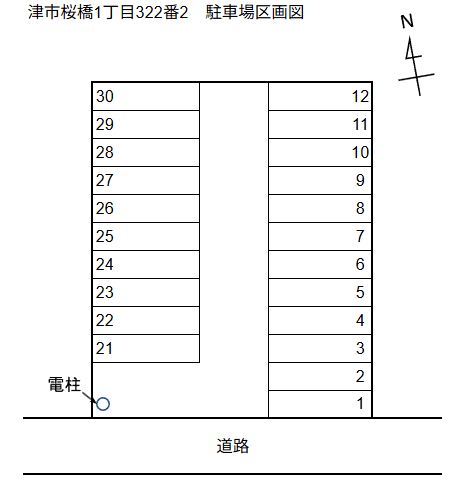 津市桜橋1丁目322番2　駐車場区画図

N

30
29
28
27
26
25
24
23
22
21

12
11
10
9
8
7
6
5
4
3
2
1

電柱

道路